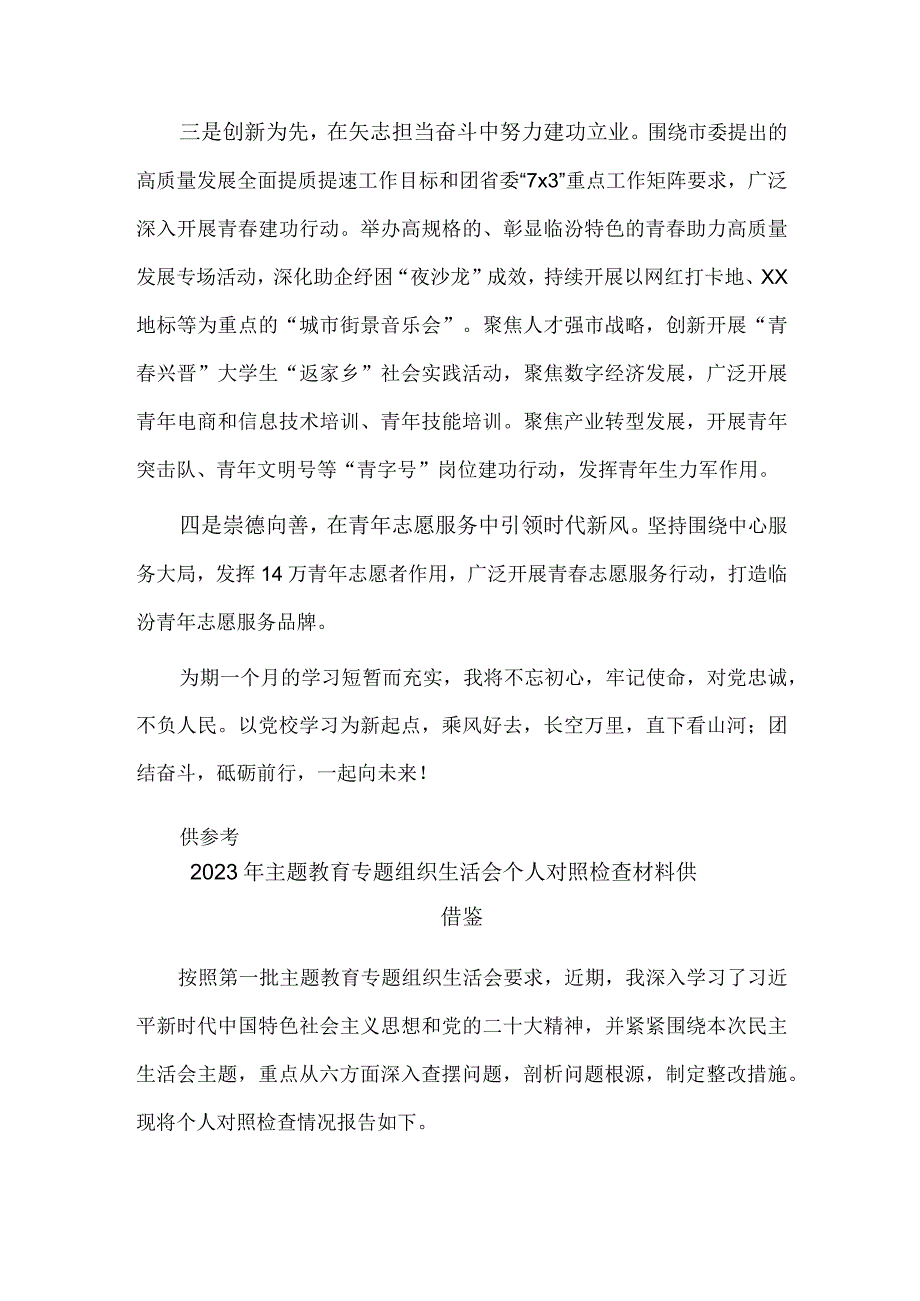 三是创新为先，在矢志担当奋斗中努力建功立业。围绕市委提出的高质量发展全面提质提速工作目标和团省委“7x3”重点工作矩阵要求，广泛深入开展青春建功行动。举办高规格的、彰显临汾特色的青春助力高质量发展专场活动，深化助企纾困“夜沙龙”成效，持续开展以网红打卡地、XX地标等为重点的“城市街景音乐会”。聚焦人才强市战略，创新开展“青春兴晋”大学生“返家乡”社会实践活动，聚焦数字经济发展，广泛开展青年电商和信息技术培训、青年技能培训。聚焦产业转型发展，开展青年突击队、青年文明号等“青字号”岗位建功行动，发挥青年生力军作用。

四是崇德向善，在青年志愿服务中引领时代新风。坚持围绕中心服务大局，发挥14万青年志愿者作用，广泛开展青春志愿服务行动，打造临汾青年志愿服务品牌。

为期一个月的学习短暂而充实，我将不忘初心，牢记使命，对党忠诚，不负人民。以党校学习为新起点，乘风好去，长空万里，直下看山河；团结奋斗，砥砺前行，一起向未来！

供参考

2023年主题教育专题组织生活会个人对照检查材料供借鉴

按照第一批主题教育专题组织生活会要求，近期，我深入学习了习近平新时代中国特色社会主义思想和党的二十大精神，并紧紧围绕本次民主生活会主题，重点从六方面深入查摆问题，剖析问题根源，制定整改措施。现将个人对照检查情况报告如下。